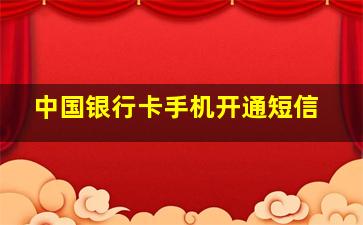 中国银行卡手机开通短信